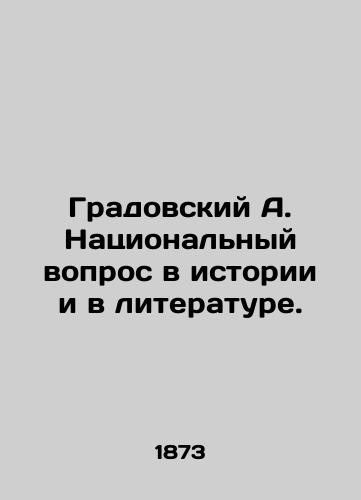 Градовский А. Национальный вопрос в истории и в литературе.

1873